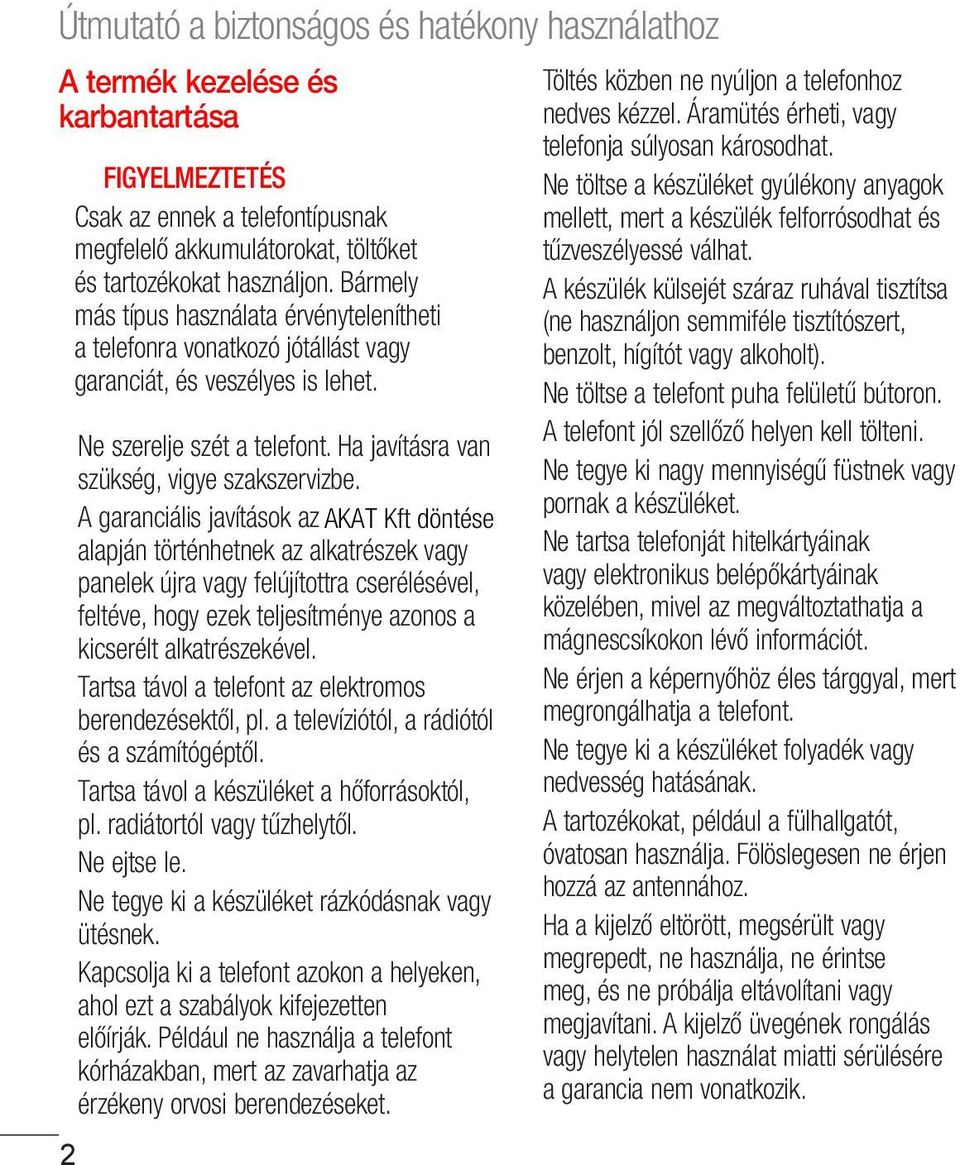 Útmutató a biztonságos és hatékony használathoz

A termék kezelése és karbantartása

FIGYELMEZTETÉS

Csak az ennek a telefontípusnak megfelelő akkumulátorokat, töltőket és tartozékokat használjon. Bármely más típus használata érvénytelenítheti a telefonra vonatkozó jótállást vagy garanciát, és veszélyes is lehet.

Ne szerelje szét a telefont. Ha javításra van szükség, vigye szakszervizbe.

A garanciális javítások az AKAT Kft döntése alapján történhetnek az alkatrészek vagy panelek újra vagy felújítottra cserélésével, feltéve, hogy ezek teljesítménye azonos a kicserélt alkatrészekével.

Tartsa távol a telefont az elektromos berendezésektől, pl. a televíziótól, a rádiótól és a számítógéptől.

Tartsa távol a készüléket a hőforrásoktól, pl. radiátortól vagy tűzhelytől.

Ne ejtse le.

Ne tegye ki a készüléket rázkódásnak vagy ütésnek.

Kapcsolja ki a telefont azokon a helyeken, ahol ezt a szabályok kifejezetten előírják. Például ne használja a telefont kórházakban, mert az zavarhatja az érzékeny orvosi berendezéseket.

Töltés közben ne nyúljon a telefonhoz nedves kézzel. Áramütés érheti, vagy telefonja súlyosan károsodhat.

Ne töltse a készüléket gyúlékony anyagok mellett, mert a készülék felforrósodhat és tűzveszélyessé válhat.

A készülék külsejét száraz ruhával tisztítsa (ne használjon semmiféle tisztítószert, benzolt, hígítót vagy alkoholt).

Ne töltse a telefont puha felületű bútoron.

A telefont jól szellőző helyen kell tölteni.

Ne tegye ki nagy mennyiségű füstnek vagy pornak a készüléket.

Ne tartsa telefonját hitelkártyáinak vagy elektronikus belépőkártyáinak közelében, mivel az megváltoztathatja a mágnescsíkokon lévő információt.

Ne érjen a képernyőhöz éles tárggyal, mert megrongálhatja a telefont.

Ne tegye ki a készüléket folyadék vagy nedvesség hatásának.

A tartozékokat, például a fülhallgatót, óvatosan használja. Fölöslegesen ne érjen hozzá az antennához.

Ha a kijelző eltörött, megsérült vagy megrepedt, ne használja, ne érintse meg, és ne próbálja eltávolítani vagy megjavítani. A kijelző üvegének rongálás vagy helytelen használat miatti sérülésére a garancia nem vonatkozik.

2